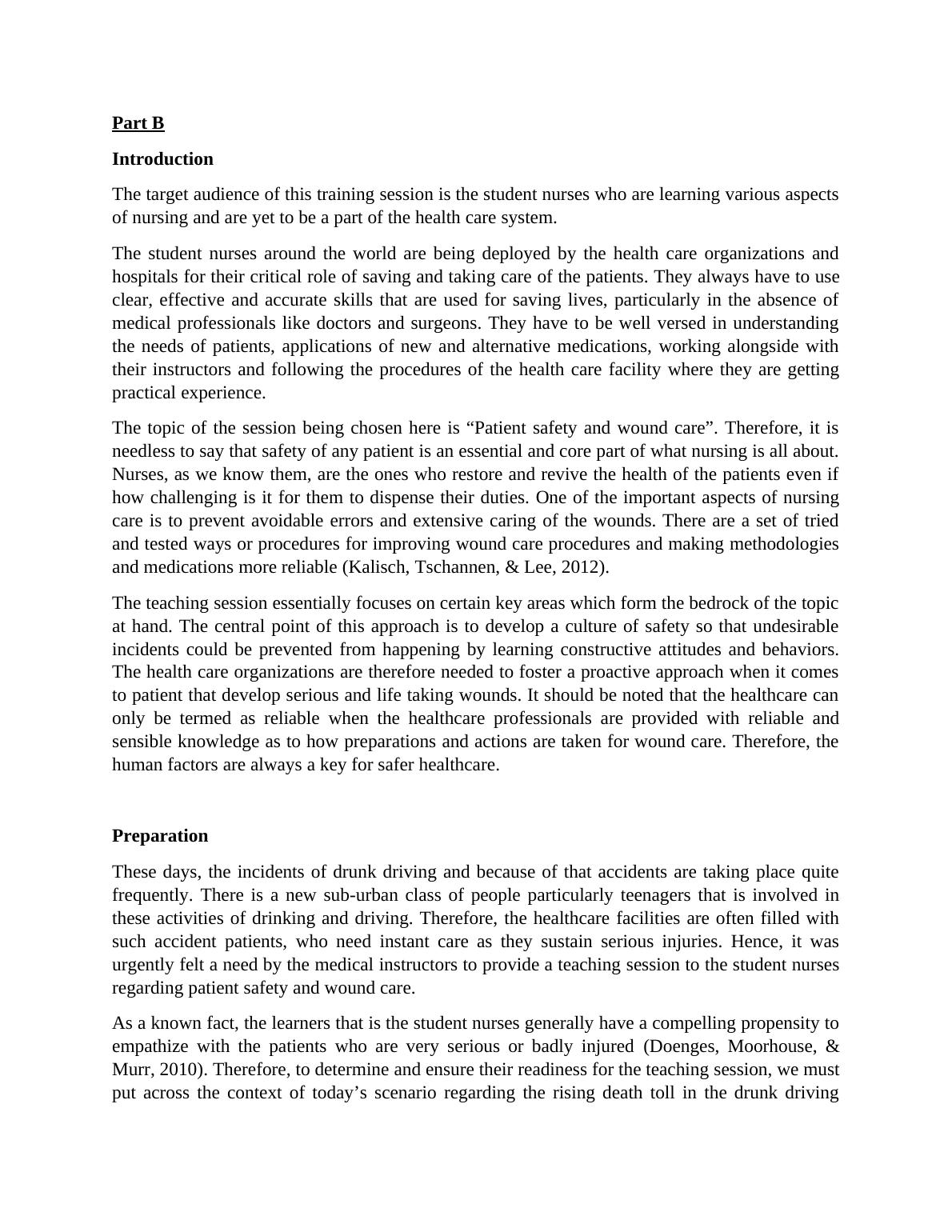 Part B

Introduction

The target audience of this training session is the student nurses who are learning various aspects of nursing and are yet to be a part of the health care system.

The student nurses around the world are being deployed by the health care organizations and hospitals for their critical role of saving and taking care of the patients. They always have to use clear, effective and accurate skills that are used for saving lives, particularly in the absence of medical professionals like doctors and surgeons. They have to be well versed in understanding the needs of patients, applications of new and alternative medications, working alongside with their instructors and following the procedures of the health care facility where they are getting practical experience.

The topic of the session being chosen here is “Patient safety and wound care”. Therefore, it is needless to say that safety of any patient is an essential and core part of what nursing is all about. Nurses, as we know them, are the ones who restore and revive the health of the patients even if how challenging is it for them to dispense their duties. One of the important aspects of nursing care is to prevent avoidable errors and extensive caring of the wounds. There are a set of tried and tested ways or procedures for improving wound care procedures and making methodologies and medications more reliable (Kalisch, Tschannen, & Lee, 2012).

The teaching session essentially focuses on certain key areas which form the bedrock of the topic at hand. The central point of this approach is to develop a culture of safety so that undesirable incidents could be prevented from happening by learning constructive attitudes and behaviors. The health care organizations are therefore needed to foster a proactive approach when it comes to patient that develop serious and life taking wounds. It should be noted that the healthcare can only be termed as reliable when the healthcare professionals are provided with reliable and sensible knowledge as to how preparations and actions are taken for wound care. Therefore, the human factors are always a key for safer healthcare.

Preparation

These days, the incidents of drunk driving and because of that accidents are taking place quite frequently. There is a new sub-urban class of people particularly teenagers that is involved in these activities of drinking and driving. Therefore, the healthcare facilities are often filled with such accident patients, who need instant care as they sustain serious injuries. Hence, it was urgently felt a need by the medical instructors to provide a teaching session to the student nurses regarding patient safety and wound care.

As a known fact, the learners that is the student nurses generally have a compelling propensity to empathize with the patients who are very serious or badly injured (Doenges, Moorhouse, & Murr, 2010). Therefore, to determine and ensure their readiness for the teaching session, we must put across the context of today’s scenario regarding the rising death toll in the drunk driving